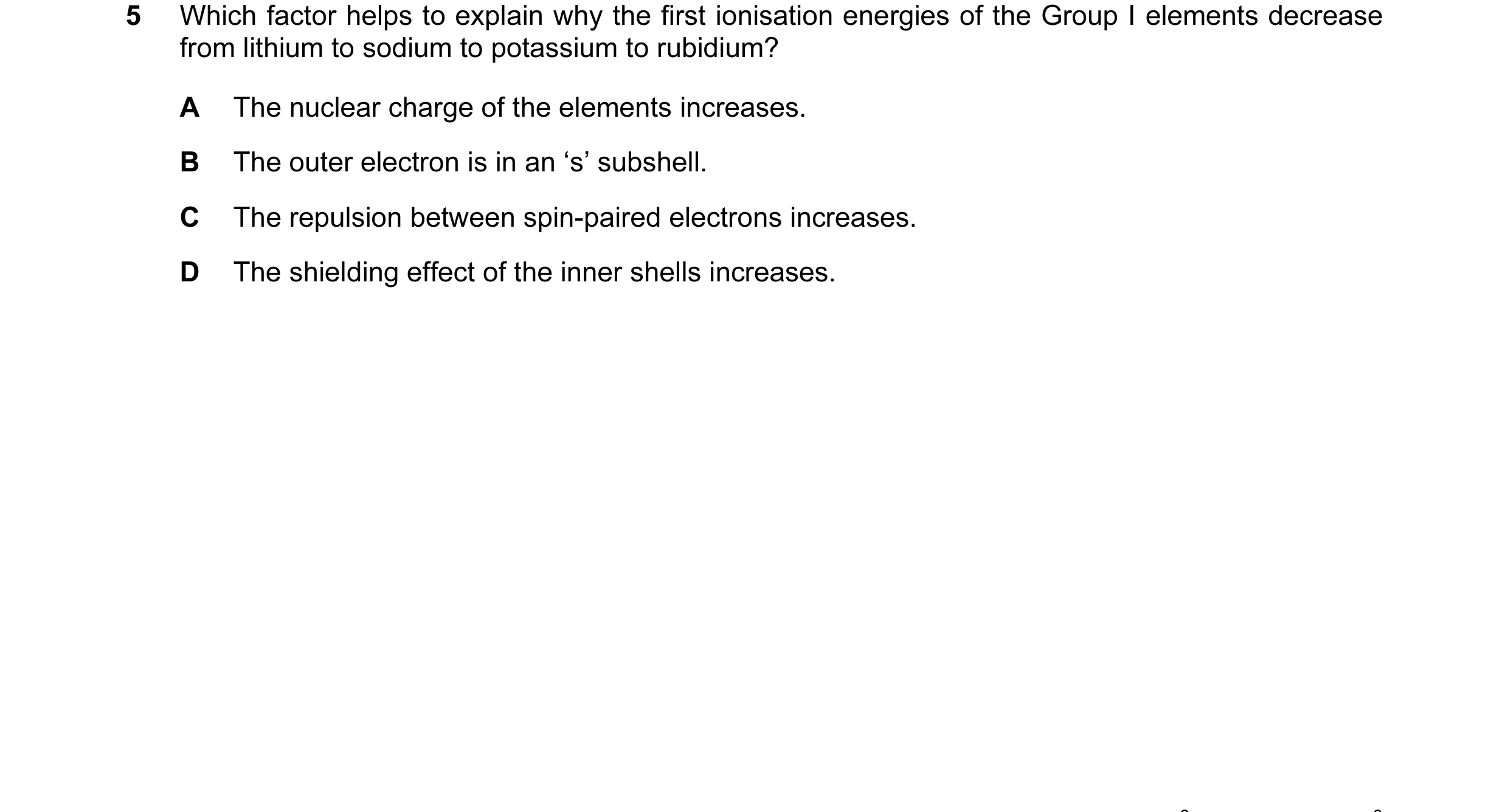 5 Which factor helps to explain why the first ionisation energies of the Group I elements decrease from lithium to sodium to potassium to rubidium?

A The nuclear charge of the elements increases.

B The outer electron is in an ‘s’ subshell.

C The repulsion between spin-paired electrons increases.

D The shielding effect of the inner shells increases.